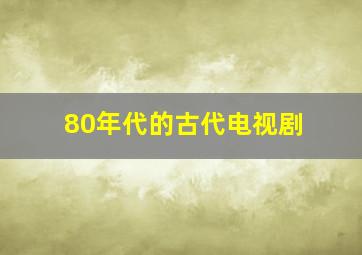 80年代的古代电视剧